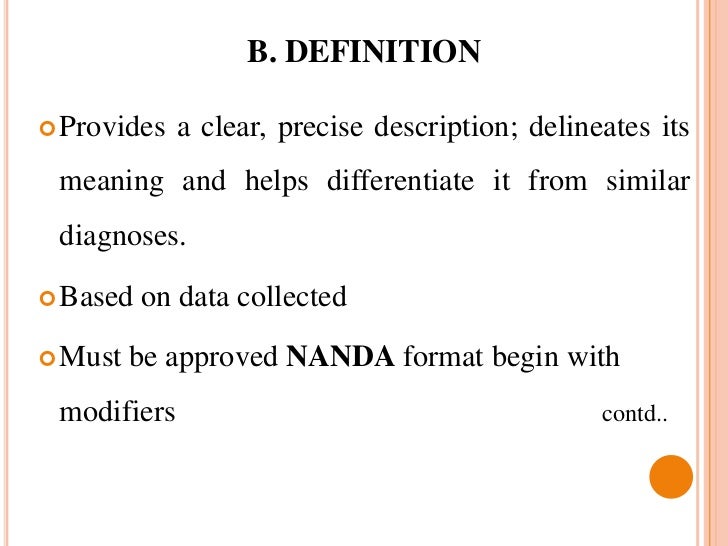 B. DEFINITION

Provides a clear, precise description; delineates its meaning and helps differentiate it from similar diagnoses.

Based on data collected

Must be approved NANDA format begin with modifiers

contd..